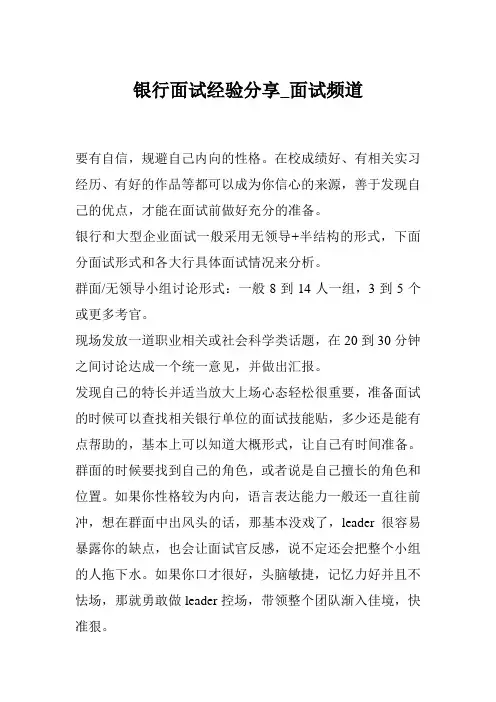 银行面试经验分享_面试频道

要有自信，规避自己内向的性格。在校成绩好、有相关实习经历、有好的作品等都可以成为你信心的来源，善于发现自己的优点，才能在面试前做好充分的准备。

银行和大型企业面试一般采用无领导+半结构的形式，下面分面试形式和各大行具体面试情况来分析。

群面/无领导小组讨论形式：一般 8 到 14 人一组，3 到 5 个或更多考官。

现场发放一道职业相关或社会科学类话题，在 20 到 30 分钟之间讨论达成一个统一意见，并做出汇报。

发现自己的特长并适当放大上场心态轻松很重要，准备面试的时候可以查找相关银行单位的面试技能贴，多少还是能有点帮助的，基本上可以知道大概形式，让自己有时间准备。

群面的时候要找到自己的角色，或者说是自己擅长的角色和位置。如果你性格较为内向，语言表达能力一般还一直往前冲，想在群面中出风头的话，那基本没戏了，leader 很容易暴露你的缺点，也会让面试官反感，说不定还会把整个小组的人拖下水。如果你口才很好，头脑敏捷，记忆力好并且不怯场，那就勇敢做 leader 控场，带领整个团队渐入佳境，快准狠。